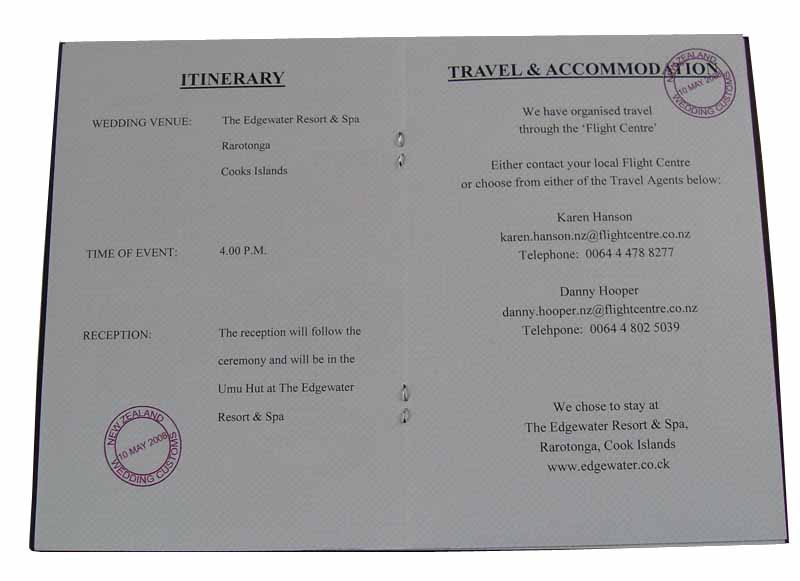 ITINERARY

WEDDING VENUE: The Edgewater Resort & Spa
Rarotonga
Cooks Islands

TIME OF EVENT: 4.00 P.M.

RECEPTION: The reception will follow the ceremony and will be in the Umu Hut at The Edgewater Resort & Spa

NEW ZEALAND
10 MAY 2008
WEDDING CUSTOMS

TRAVEL & ACCOMMODATION

NEW ZEALAND
10 MAY 2008
WEDDING CUSTOMS

We have organised travel through the 'Flight Centre'

Either contact your local Flight Centre or choose from either of the Travel Agents below:

Karen Hanson
karen.hanson.nz@flightcentre.co.nz
Telephone: 0064 4 478 8277

Danny Hooper
danny.hooper.nz@flightcentre.co.nz
Telehpone: 0064 4 802 5039

We chose to stay at
The Edgewater Resort & Spa,
Rarotonga, Cook Islands
www.edgewater.co.ck